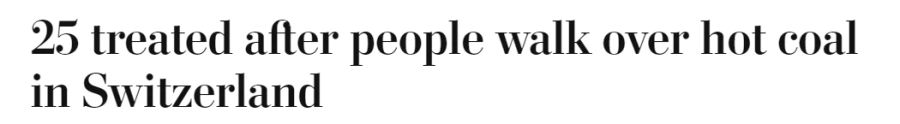 25 treated after people walk over hot coal in Switzerland